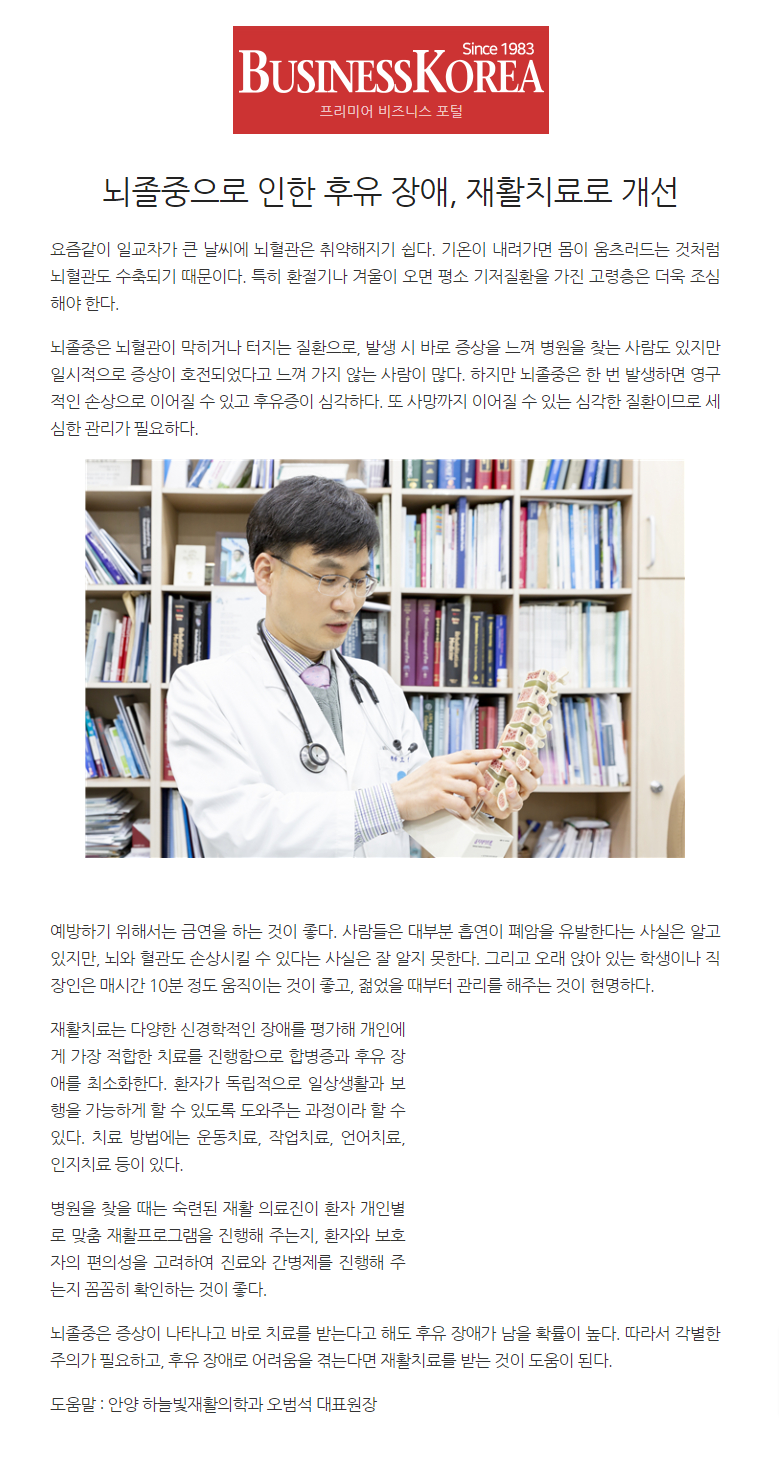 Since 1983
BUSINESSKOREA
프리미어 비즈니스 포털

뇌졸중으로 인한 후유 장애, 재활치료로 개선

요즘같이 일교차가 큰 날씨에 뇌혈관은 취약해지기 쉽다. 기온이 내려가면 몸이 움츠러드는 것처럼 뇌혈관도 수축되기 때문이다. 특히 환절기나 겨울이 오면 평소 기저질환을 가진 고령층은 더욱 조심해야 한다.

뇌졸중은 뇌혈관이 막히거나 터지는 질환으로, 발생 시 바로 증상을 느껴 병원을 찾는 사람도 있지만 일시적으로 증상이 호전되었다고 느껴 가지 않는 사람이 많다. 하지만 뇌졸중은 한 번 발생하면 영구적인 손상으로 이어질 수 있고 후유증이 심각하다. 또 사망까지 이어질 수 있는 심각한 질환이므로 세심한 관리가 필요하다.

예방하기 위해서는 금연을 하는 것이 좋다. 사람들은 대부분 흡연이 폐암을 유발한다는 사실은 알고 있지만, 뇌와 혈관도 손상시킬 수 있다는 사실은 잘 알지 못한다. 그리고 오래 앉아 있는 학생이나 직장인은 매시간 10분 정도 움직이는 것이 좋고, 젊었을 때부터 관리를 해주는 것이 현명하다.

재활치료는 다양한 신경학적인 장애를 평가해 개인에게 가장 적합한 치료를 진행함으로 합병증과 후유 장애를 최소화한다. 환자가 독립적으로 일상생활과 보행을 가능하게 할 수 있도록 도와주는 과정이라 할 수 있다. 치료 방법에는 운동치료, 작업치료, 언어치료, 인지치료 등이 있다.

병원을 찾을 때는 숙련된 재활 의료진이 환자 개인별로 맞춤 재활프로그램을 진행해 주는지, 환자와 보호자의 편의성을 고려하여 진료와 간병제를 진행해 주는지 꼼꼼히 확인하는 것이 좋다.

뇌졸중은 증상이 나타나고 바로 치료를 받는다고 해도 후유 장애가 남을 확률이 높다. 따라서 각별한 주의가 필요하고, 후유 장애로 어려움을 겪는다면 재활치료를 받는 것이 도움이 된다.

도움말 : 안양 하늘빛재활의학과 오범석 대표원장